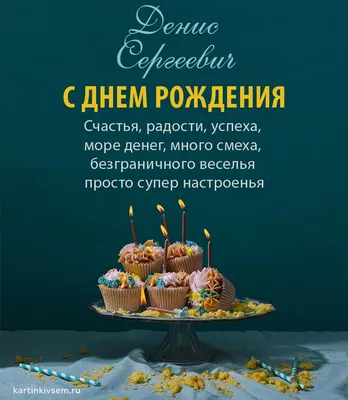 Денис Сергеевич

С ДНЕМ РОЖДЕНИЯ

Счастья, радости, успеха,
море денег, много смеха,
безграничного веселья
просто супер настроенья

kartinkivsem.ru